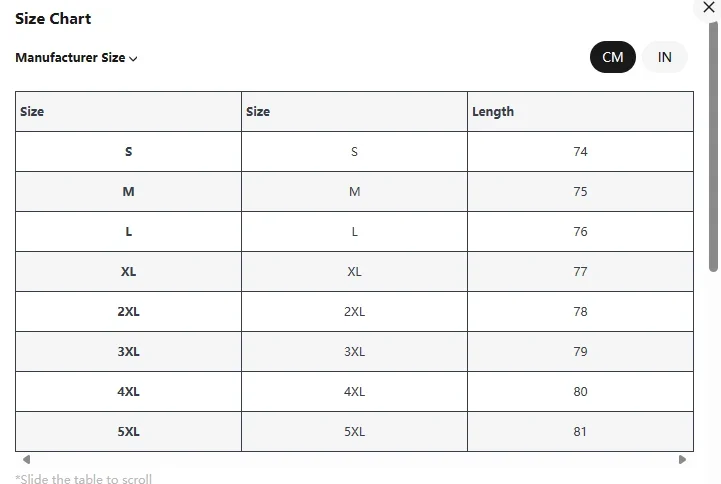 Size Chart

Manufacturer Size

CM IN

| Size | Size | Length |
|---|---|---|
| S | S | 74 |
| M | M | 75 |
| L | L | 76 |
| XL | XL | 77 |
| 2XL | 2XL | 78 |
| 3XL | 3XL | 79 |
| 4XL | 4XL | 80 |
| 5XL | 5XL | 81 |

*Slide the table to scroll